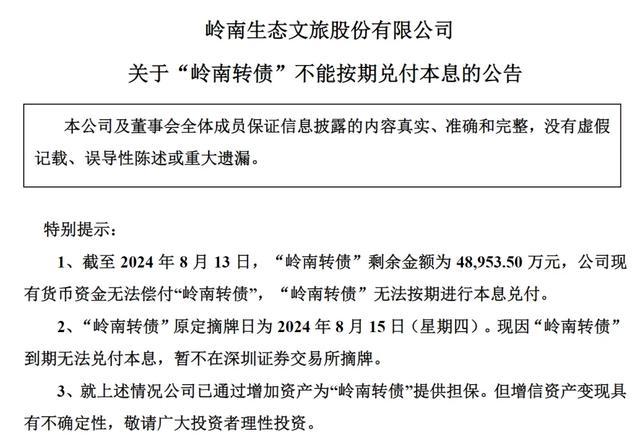 岭南生态文旅股份有限公司

关于“岭南转债”不能按期兑付本息的公告

本公司及董事会全体成员保证信息披露的内容真实、准确和完整，没有虚假记载、误导性陈述或重大遗漏。

特别提示：

1、截至 2024 年 8 月 13 日，“岭南转债”剩余金额为 48,953.50 万元，公司现有货币资金无法偿付“岭南转债”，“岭南转债”无法按期进行本息兑付。

2、“岭南转债”原定摘牌日为 2024 年 8 月 15 日（星期四）。现因“岭南转债”到期无法兑付本息，暂不在深圳证券交易所摘牌。

3、就上述情况公司已通过增加资产为“岭南转债”提供担保。但增信资产变现具有不确定性，敬请广大投资者理性投资。